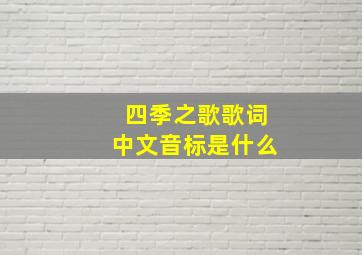 四季之歌歌词
中文音标是什么